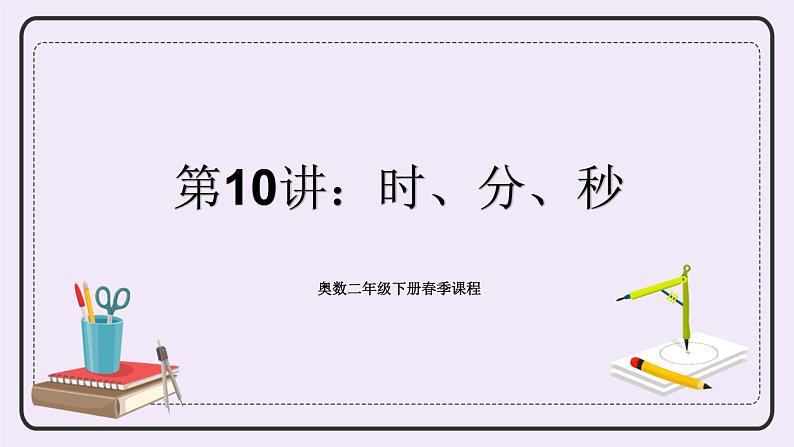 第10讲：时、分、秒

奥数二年级下册春季课程